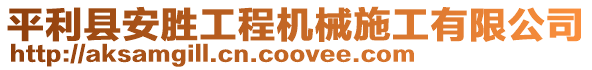 平利县安胜工程机械施工有限公司
http://aksamgill.cn.coovee.com